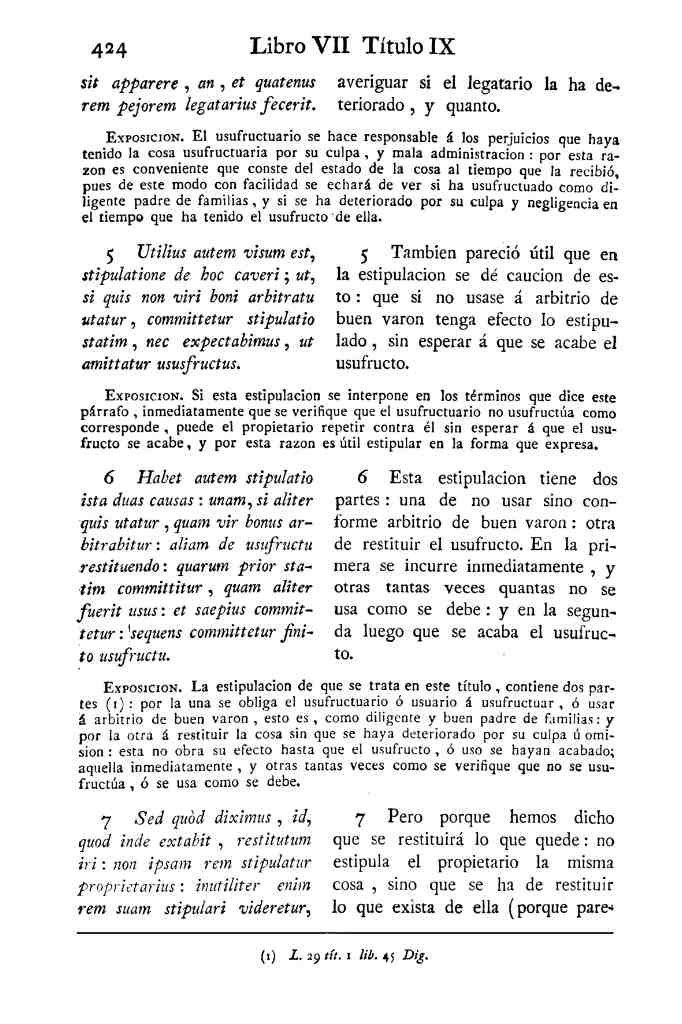 424 Libro VII Título IX

sit apparere, an, et quatenus rem pejorem legatarius fecerit.

averiguar si el legatario la ha deteriorado, y quanto.

Exposicion. El usufructuario se hace responsable á los perjuicios que haya tenido la cosa usufructuaria por su culpa, y mala administracion: por esta razon es conveniente que conste del estado de la cosa al tiempo que la recibió, pues de este modo con facilidad se echará de ver si ha usufructuado como diligente padre de familias, y si se ha deteriorado por su culpa y negligencia en el tiempo que ha tenido el usufructo de ella.

5 Utilius autem visum est, stipulatione de hoc caveri; ut, si quis non viri boni arbitratu utatur, committetur stipulatio statim, nec expectabimus, ut amittatur ususfructus.

5 Tambien pareció útil que en la estipulacion se dé caucion de esto: que si no usase á arbitrio de buen varon tenga efecto lo estipulado, sin esperar á que se acabe el usufructo.

Exposicion. Si esta estipulacion se interpone en los términos que dice este párrafo, inmediatamente que se verifique que el usufructuario no usufructúa como corresponde, puede el propietario repetir contra él sin esperar á que el usufructo se acabe, y por esta razon es útil estipular en la forma que expresa.

6 Habet autem stipulatio ista duas causas: unam, si aliter quis utatur, quam vir bonus arbitrabitur: aliam de usufructu restituendo: quarum prior statim committitur, quam aliter fuerit usus: et saepius committetur: sequens committetur finito usufructu.

6 Esta estipulacion tiene dos partes: una de no usar sino conforme arbitrio de buen varon: otra de restituir el usufructo. En la primera se incurre inmediatamente, y otras tantas veces quantas no se usa como se debe: y en la segunda luego que se acaba el usufructo.

Exposicion. La estipulacion de que se trata en este título, contiene dos partes (1): por la una se obliga el usufructuario ó usuario á usufructuar, ó usar á arbitrio de buen varon, esto es, como diligente y buen padre de familias: y por la otra á restituir la cosa sin que se haya deteriorado por su culpa ú omision: esta no obra su efecto hasta que el usufructo, ó uso se hayan acabado; aquella inmediatamente, y otras tantas veces como se verifique que no se usufructúa, ó se usa como se debe.

7 Sed quòd diximus, id, quod inde extabit, restitutum iri: non ipsam rem stipulatur proprietarius: inutiliter enim rem suam stipulari videretur,

7 Pero porque hemos dicho que se restituirá lo que quede: no estipula el propietario la misma cosa, sino que se ha de restituir lo que exista de ella (porque pare-

(1) L. 29 tít. 1 lib. 45 Dig.